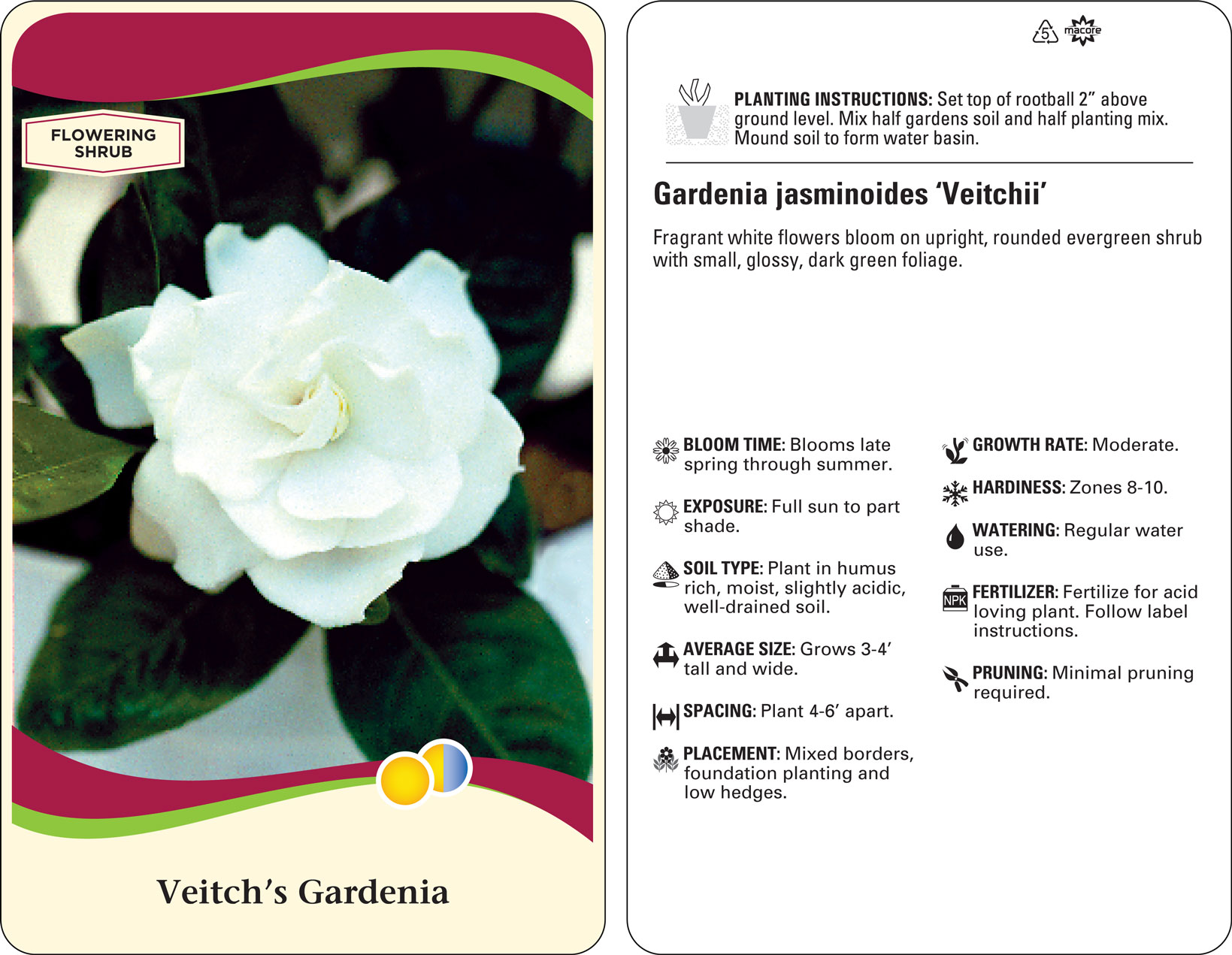 FLOWERING SHRUB

Veitch's Gardenia

5 macore

PLANTING INSTRUCTIONS: Set top of rootball 2" above ground level. Mix half gardens soil and half planting mix. Mound soil to form water basin.

Gardenia jasminoides 'Veitchii'

Fragrant white flowers bloom on upright, rounded evergreen shrub with small, glossy, dark green foliage.

BLOOM TIME: Blooms late spring through summer.

EXPOSURE: Full sun to part shade.

SOIL TYPE: Plant in humus rich, moist, slightly acidic, well-drained soil.

AVERAGE SIZE: Grows 3-4' tall and wide.

SPACING: Plant 4-6' apart.

PLACEMENT: Mixed borders, foundation planting and low hedges.

GROWTH RATE: Moderate.

HARDINESS: Zones 8-10.

WATERING: Regular water use.

NPK

FERTILIZER: Fertilize for acid loving plant. Follow label instructions.

PRUNING: Minimal pruning required.